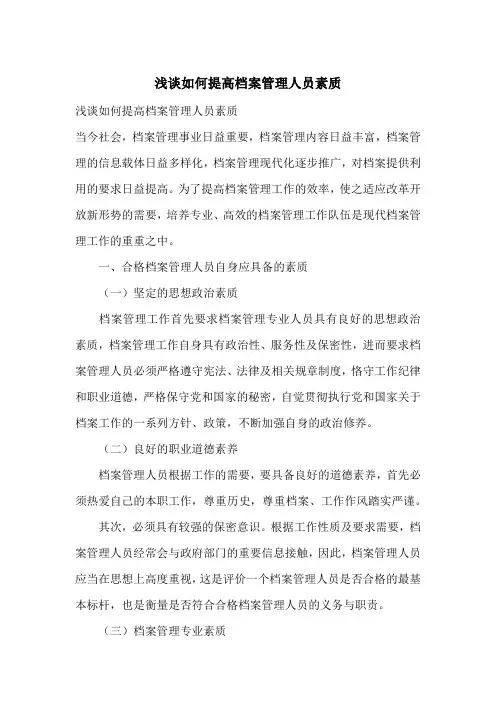 浅谈如何提高档案管理人员素质

浅谈如何提高档案管理人员素质

当今社会，档案管理事业日益重要，档案管理内容日益丰富，档案管理的信息载体日益多样化，档案管理现代化逐步推广，对档案提供利用的要求日益提高。为了提高档案管理工作的效率，使之适应改革开放新形势的需要，培养专业、高效的档案管理工作队伍是现代档案管理工作的重重之中。

一、合格档案管理人员自身应具备的素质

（一）坚定的思想政治素质

档案管理工作首先要求档案管理专业人员具有良好的思想政治素质，档案管理工作自身具有政治性、服务性及保密性，进而要求档案管理人员必须严格遵守宪法、法律及相关规章制度，恪守工作纪律和职业道德，严格保守党和国家的秘密，自觉贯彻执行党和国家关于档案工作的一系列方针、政策，不断加强自身的政治修养。

（二）良好的职业道德素养

档案管理人员根据工作的需要，要具备良好的道德素养，首先必须热爱自己的本职工作，尊重历史，尊重档案、工作作风踏实严谨。

其次，必须具有较强的保密意识。根据工作性质及要求需要，档案管理人员经常会与政府部门的重要信息接触，因此，档案管理人员应当在思想上高度重视，这是评价一个档案管理人员是否合格的最基本标杆，也是衡量是否符合合格档案管理人员的义务与职责。

（三）档案管理专业素质